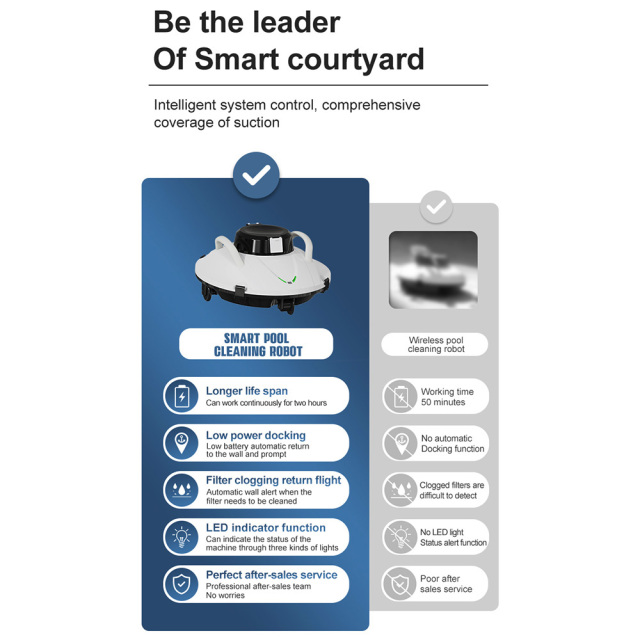 Be the leader
Of Smart courtyard

Intelligent system control, comprehensive coverage of suction

SMART POOL CLEANING ROBOT

Longer life span
Can work continuously for two hours

Low power docking
Low battery automatic return to the wall and prompt

Filter clogging return flight
Automatic wall alert when the filter needs to be cleaned

LED indicator function
Can indicate the status of the machine through three kinds of lights

Perfect after-sales service
Professional after-sales team
No worries

Wireless pool cleaning robot

Working time 50 minutes

No automatic Docking function

Clogged filters are difficult to detect

No LED light
Status alert function

Poor after sales service